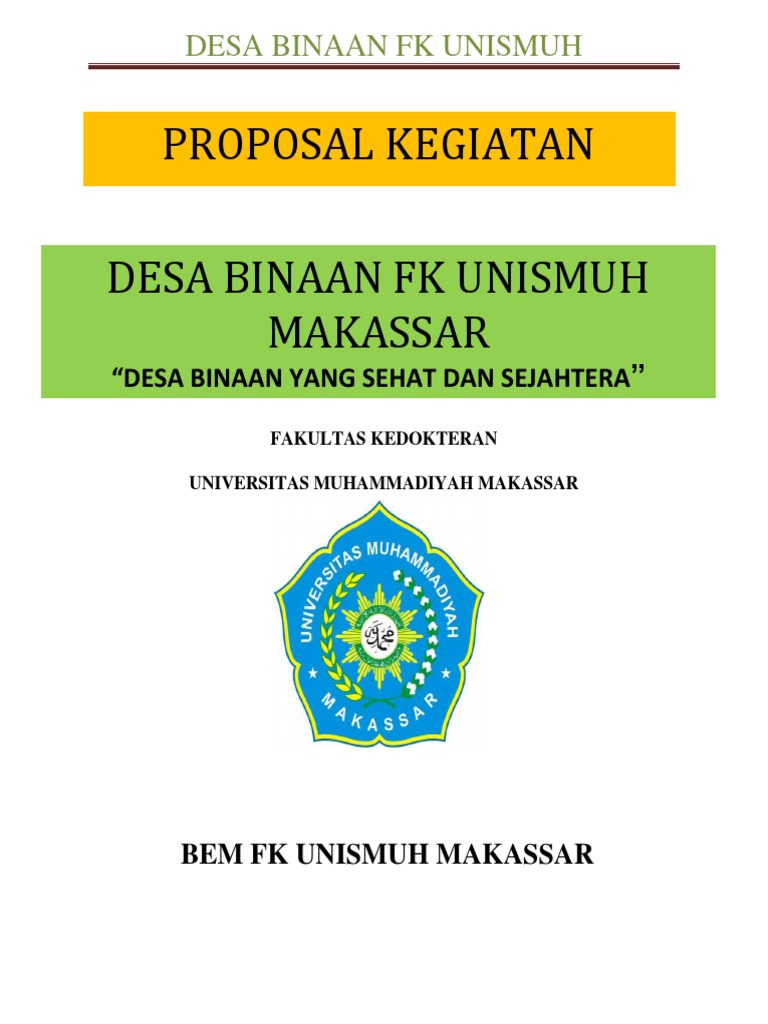 DESA BINAAN FK UNISMUH

PROPOSAL KEGIATAN

DESA BINAAN FK UNISMUH MAKASSAR

"DESA BINAAN YANG SEHAT DAN SEJAHTERA"

FAKULTAS KEDOKTERAN

UNIVERSITAS MUHAMMADIYAH MAKASSAR

UNIVERSITAS MUHAMMADIYAH

MAKASSAR

BEM FK UNISMUH MAKASSAR